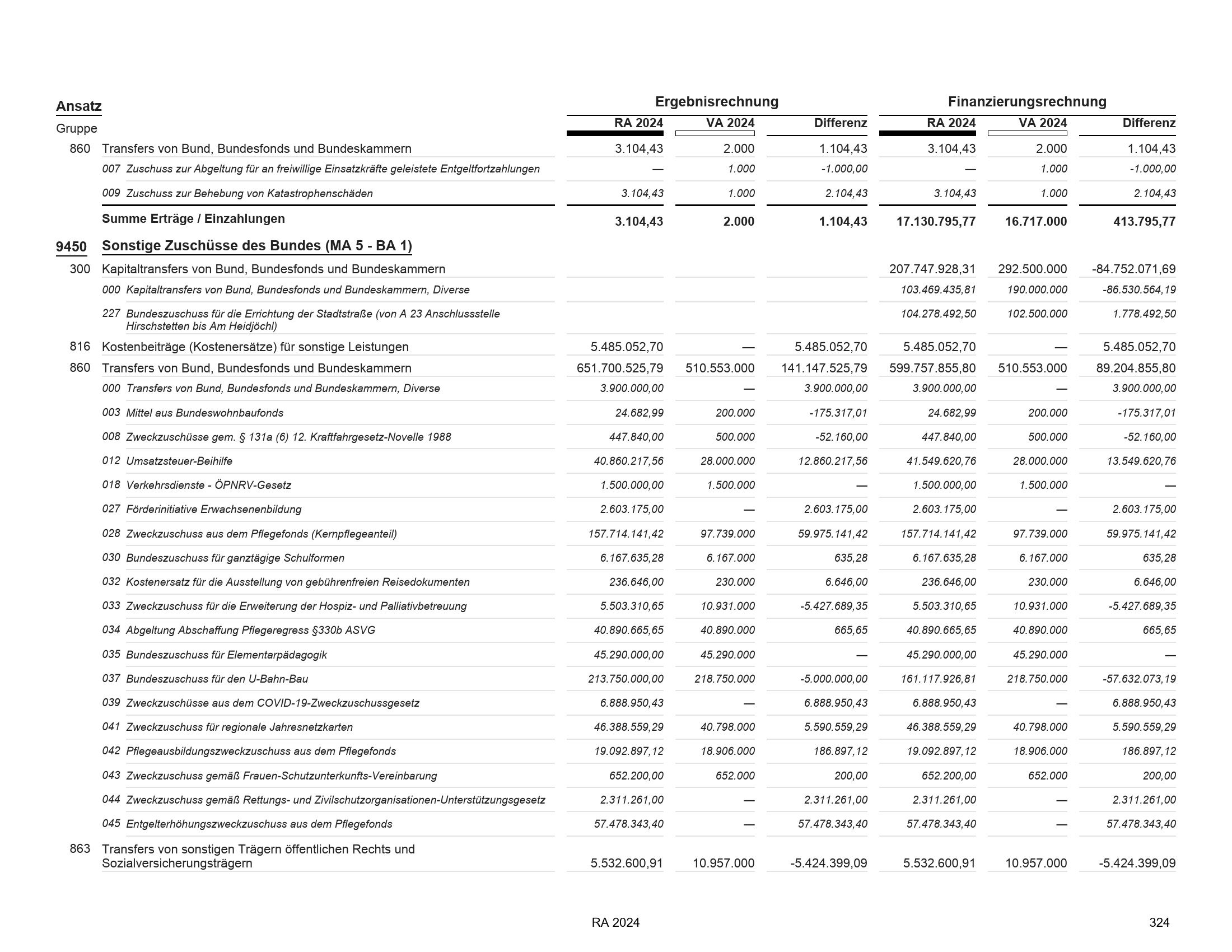 | Ansatz Gruppe | | Ergebnisrechnung RA 2024 | Ergebnisrechnung VA 2024 | Ergebnisrechnung Differenz | Finanzierungsrechnung RA 2024 | Finanzierungsrechnung VA 2024 | Finanzierungsrechnung Differenz |
|---|---|---|---|---|---|---|---|
| 860 | Transfers von Bund, Bundesfonds und Bundeskammern | 3.104,43 | 2.000 | 1.104,43 | 3.104,43 | 2.000 | 1.104,43 |
| | 007 Zuschuss zur Abgeltung für an freiwillige Einsatzkräfte geleistete Entgeltfortzahlungen | — | 1.000 | -1.000,00 | — | 1.000 | -1.000,00 |
| | 009 Zuschuss zur Behebung von Katastrophenschäden | 3.104,43 | 1.000 | 2.104,43 | 3.104,43 | 1.000 | 2.104,43 |
| | Summe Erträge / Einzahlungen | 3.104,43 | 2.000 | 1.104,43 | 17.130.795,77 | 16.717.000 | 413.795,77 |
| 9450 | Sonstige Zuschüsse des Bundes (MA 5 - BA 1) | | | | | | |
| 300 | Kapitaltransfers von Bund, Bundesfonds und Bundeskammern | | | | 207.747.928,31 | 292.500.000 | -84.752.071,69 |
| | 000 Kapitaltransfers von Bund, Bundesfonds und Bundeskammern, Diverse | | | | 103.469.435,81 | 190.000.000 | -86.530.564,19 |
| | 227 Bundeszuschuss für die Errichtung der Stadtstraße (von A 23 Anschlussstelle Hirschstetten bis Am Heidjöchl) | | | | 104.278.492,50 | 102.500.000 | 1.778.492,50 |
| 816 | Kostenbeiträge (Kostenersätze) für sonstige Leistungen | 5.485.052,70 | — | 5.485.052,70 | 5.485.052,70 | — | 5.485.052,70 |
| 860 | Transfers von Bund, Bundesfonds und Bundeskammern | 651.700.525,79 | 510.553.000 | 141.147.525,79 | 599.757.855,80 | 510.553.000 | 89.204.855,80 |
| | 000 Transfers von Bund, Bundesfonds und Bundeskammern, Diverse | 3.900.000,00 | — | 3.900.000,00 | 3.900.000,00 | — | 3.900.000,00 |
| | 003 Mittel aus Bundeswohnbaufonds | 24.682,99 | 200.000 | -175.317,01 | 24.682,99 | 200.000 | -175.317,01 |
| | 008 Zweckzuschüsse gem. § 131a (6) 12. Kraftfahrgesetz-Novelle 1988 | 447.840,00 | 500.000 | -52.160,00 | 447.840,00 | 500.000 | -52.160,00 |
| | 012 Umsatzsteuer-Beihilfe | 40.860.217,56 | 28.000.000 | 12.860.217,56 | 41.549.620,76 | 28.000.000 | 13.549.620,76 |
| | 018 Verkehrsdienste - ÖPNRV-Gesetz | 1.500.000,00 | 1.500.000 | — | 1.500.000,00 | 1.500.000 | — |
| | 027 Förderinitiative Erwachsenenbildung | 2.603.175,00 | — | 2.603.175,00 | 2.603.175,00 | — | 2.603.175,00 |
| | 028 Zweckzuschuss aus dem Pflegefonds (Kernpflegeanteil) | 157.714.141,42 | 97.739.000 | 59.975.141,42 | 157.714.141,42 | 97.739.000 | 59.975.141,42 |
| | 030 Bundeszuschuss für ganztägige Schulformen | 6.167.635,28 | 6.167.000 | 635,28 | 6.167.635,28 | 6.167.000 | 635,28 |
| | 032 Kostenersatz für die Ausstellung von gebührenfreien Reisedokumenten | 236.646,00 | 230.000 | 6.646,00 | 236.646,00 | 230.000 | 6.646,00 |
| | 033 Zweckzuschuss für die Erweiterung der Hospiz- und Palliativbetreuung | 5.503.310,65 | 10.931.000 | -5.427.689,35 | 5.503.310,65 | 10.931.000 | -5.427.689,35 |
| | 034 Abgeltung Abschaffung Pflegeregress §330b ASVG | 40.890.665,65 | 40.890.000 | 665,65 | 40.890.665,65 | 40.890.000 | 665,65 |
| | 035 Bundeszuschuss für Elementarpädagogik | 45.290.000,00 | 45.290.000 | — | 45.290.000,00 | 45.290.000 | — |
| | 037 Bundeszuschuss für den U-Bahn-Bau | 213.750.000,00 | 218.750.000 | -5.000.000,00 | 161.117.926,81 | 218.750.000 | -57.632.073,19 |
| | 039 Zweckzuschüsse aus dem COVID-19-Zweckzuschussgesetz | 6.888.950,43 | — | 6.888.950,43 | 6.888.950,43 | — | 6.888.950,43 |
| | 041 Zweckzuschuss für regionale Jahresnetzkarten | 46.388.559,29 | 40.798.000 | 5.590.559,29 | 46.388.559,29 | 40.798.000 | 5.590.559,29 |
| | 042 Pflegeausbildungszweckzuschuss aus dem Pflegefonds | 19.092.897,12 | 18.906.000 | 186.897,12 | 19.092.897,12 | 18.906.000 | 186.897,12 |
| | 043 Zweckzuschuss gemäß Frauen-Schutzunterkunfts-Vereinbarung | 652.200,00 | 652.000 | 200,00 | 652.200,00 | 652.000 | 200,00 |
| | 044 Zweckzuschuss gemäß Rettungs- und Zivilschutzorganisationen-Unterstützungsgesetz | 2.311.261,00 | — | 2.311.261,00 | 2.311.261,00 | — | 2.311.261,00 |
| | 045 Entgelterhöhungszweckzuschuss aus dem Pflegefonds | 57.478.343,40 | — | 57.478.343,40 | 57.478.343,40 | — | 57.478.343,40 |
| 863 | Transfers von sonstigen Trägern öffentlichen Rechts und Sozialversicherungsträgern | 5.532.600,91 | 10.957.000 | -5.424.399,09 | 5.532.600,91 | 10.957.000 | -5.424.399,09 |

RA 2024

324